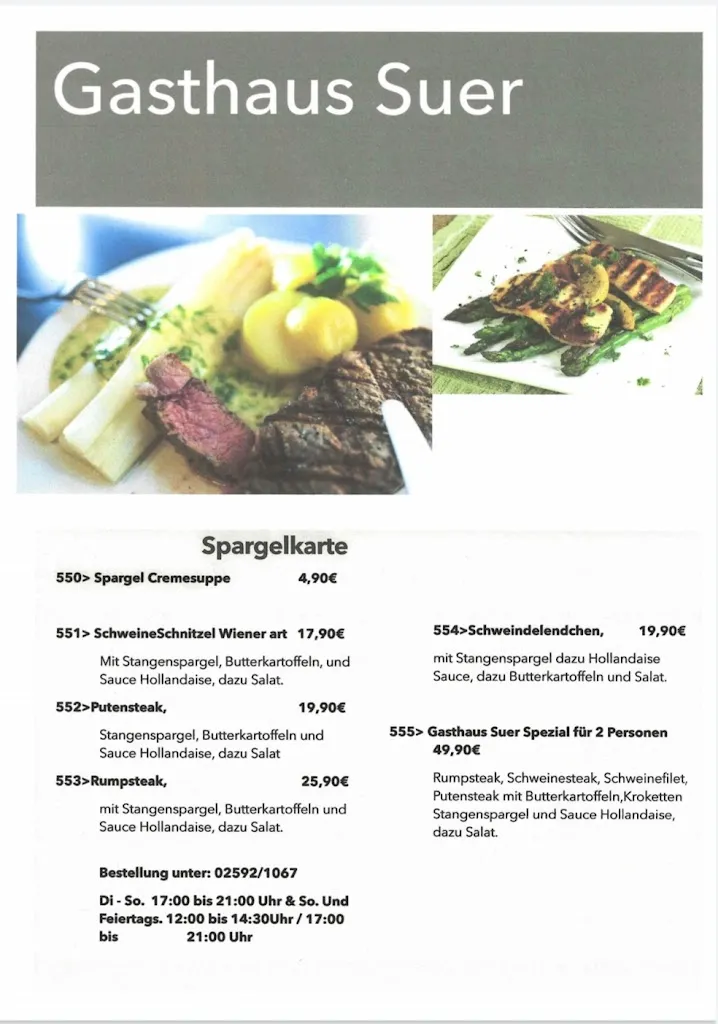 Gasthaus Suer

Spargelkarte

550> Spargel Cremesuppe 4,90€

551> SchweineSchnitzel Wiener art 17,90€

Mit Stangenspargel, Butterkartoffeln, und Sauce Hollandaise, dazu Salat.

552>Putensteak, 19,90€

Stangenspargel, Butterkartoffeln und Sauce Hollandaise, dazu Salat

553>Rumpsteak, 25,90€

mit Stangenspargel, Butterkartoffeln und Sauce Hollandaise, dazu Salat.

Bestellung unter: 02592/1067

Di - So. 17:00 bis 21:00 Uhr & So. Und Feiertags. 12:00 bis 14:30Uhr / 17:00 bis 21:00 Uhr

554>Schweindelendchen, 19,90€

mit Stangenspargel dazu Hollandaise Sauce, dazu Butterkartoffeln und Salat.

555> Gasthaus Suer Spezial für 2 Personen 49,90€

Rumpsteak, Schweinesteak, Schweinefilet, Putensteak mit Butterkartoffeln,Kroketten Stangenspargel und Sauce Hollandaise, dazu Salat.